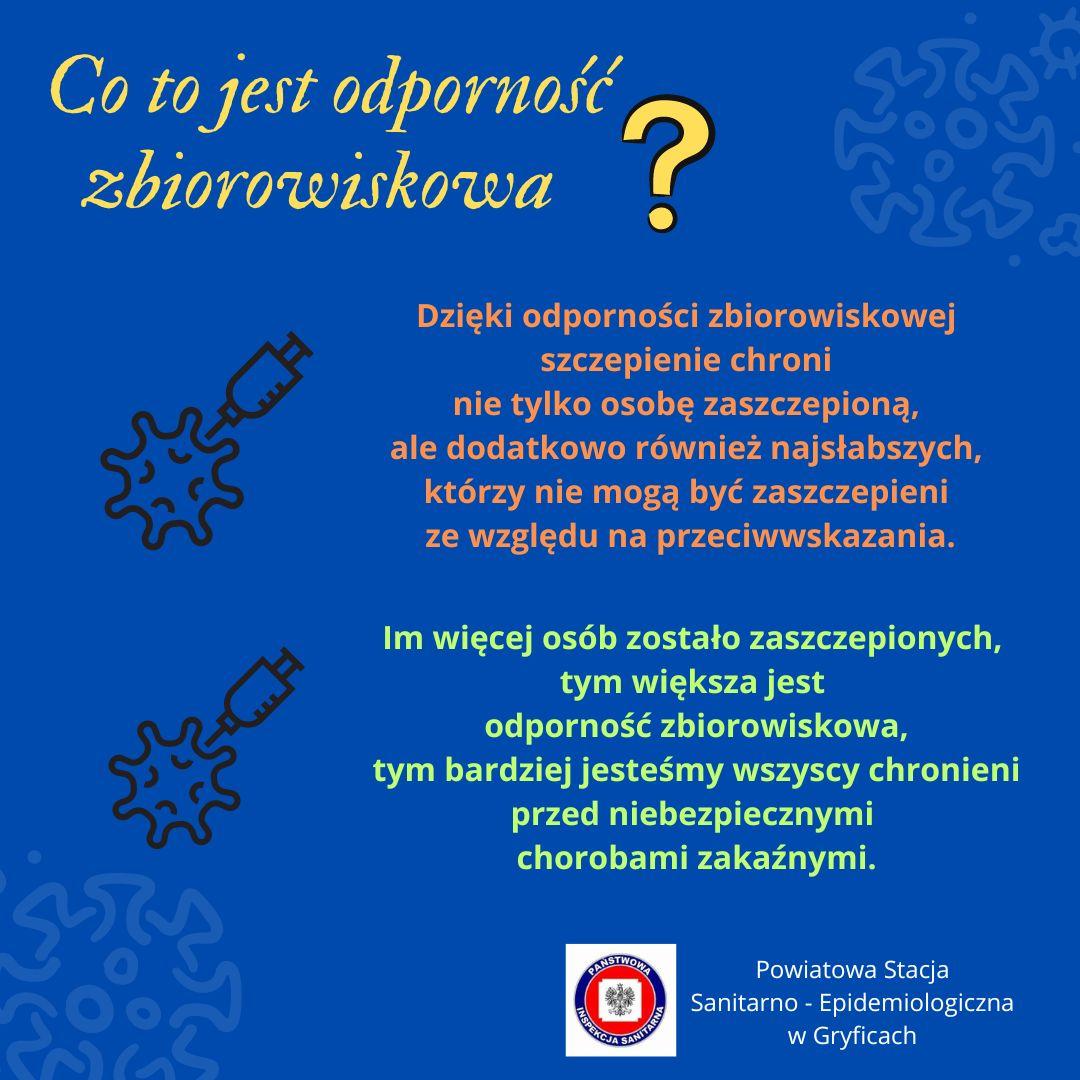 Co to jest odporność zbiorowiskowa ?

Dzięki odporności zbiorowiskowej szczepienie chroni nie tylko osobę zaszczepioną, ale dodatkowo również najsłabszych, którzy nie mogą być zaszczepieni ze względu na przeciwwskazania.

Im więcej osób zostało zaszczepionych, tym większa jest odporność zbiorowiskowa, tym bardziej jesteśmy wszyscy chronieni przed niebezpiecznymi chorobami zakaźnymi.

PAŃSTWOWA INSPEKCJA SANITARNA

Powiatowa Stacja Sanitarno - Epidemiologiczna w Gryficach